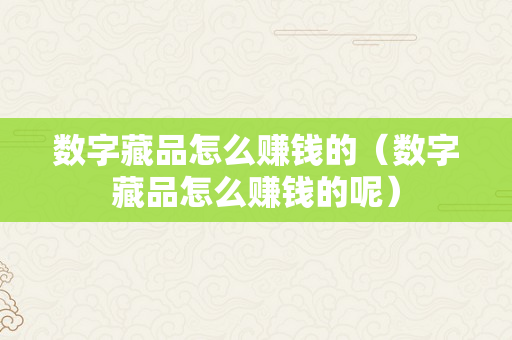 数字藏品怎么赚钱的（数字藏品怎么赚钱的呢）